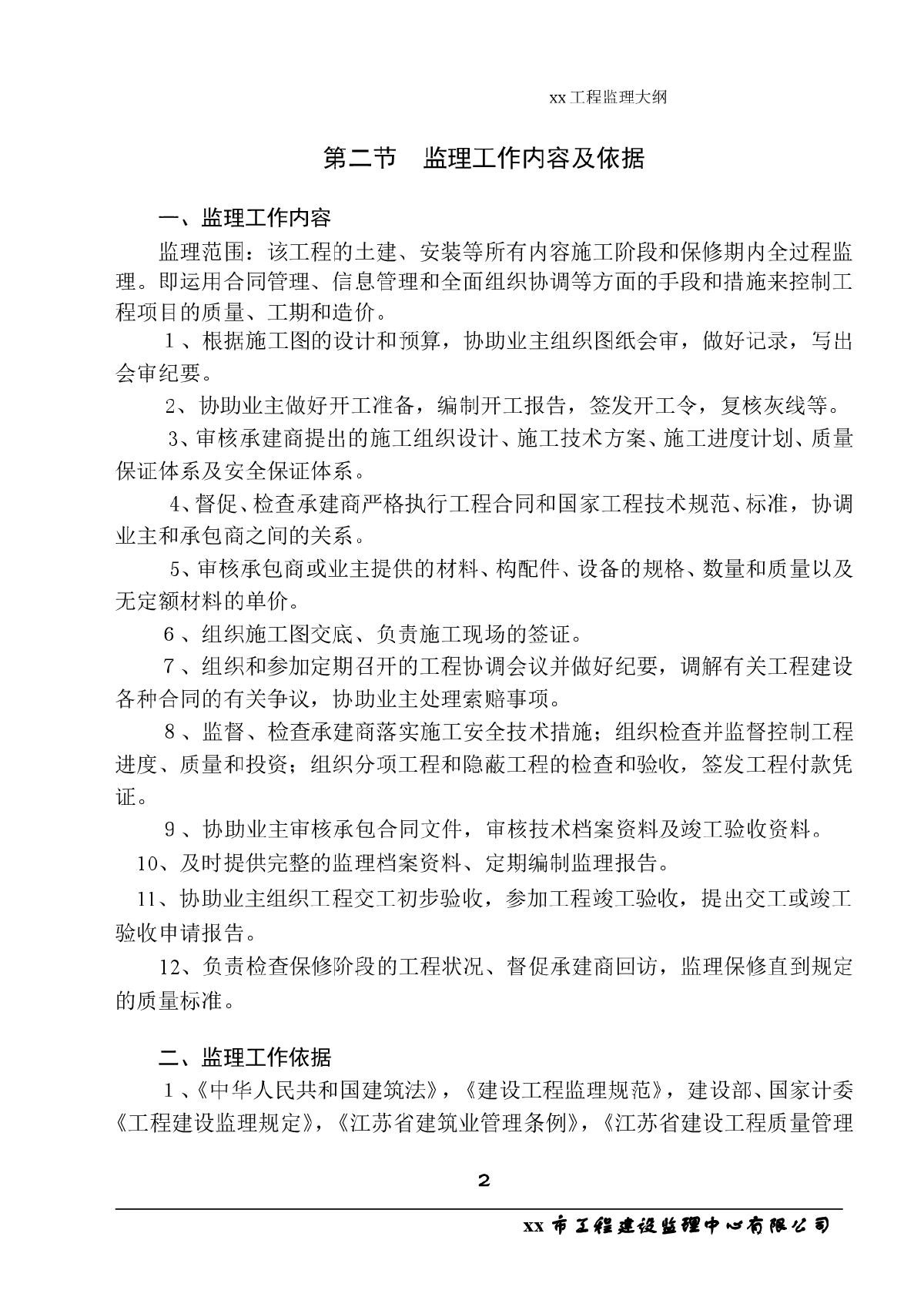 xx 工程监理大纲

第二节　监理工作内容及依据

一、监理工作内容

监理范围：该工程的土建、安装等所有内容施工阶段和保修期内全过程监理。即运用合同管理、信息管理和全面组织协调等方面的手段和措施来控制工程项目的质量、工期和造价。

1、根据施工图的设计和预算，协助业主组织图纸会审，做好记录，写出会审纪要。

2、协助业主做好开工准备，编制开工报告，签发开工令，复核灰线等。

3、审核承建商提出的施工组织设计、施工技术方案、施工进度计划、质量保证体系及安全保证体系。

4、督促、检查承建商严格执行工程合同和国家工程技术规范、标准，协调业主和承包商之间的关系。

5、审核承包商或业主提供的材料、构配件、设备的规格、数量和质量以及无定额材料的单价。

6、组织施工图交底、负责施工现场的签证。

7、组织和参加定期召开的工程协调会议并做好纪要，调解有关工程建设各种合同的有关争议，协助业主处理索赔事项。

8、监督、检查承建商落实施工安全技术措施；组织检查并监督控制工程进度、质量和投资；组织分项工程和隐蔽工程的检查和验收，签发工程付款凭证。

9、协助业主审核承包合同文件，审核技术档案资料及竣工验收资料。

10、及时提供完整的监理档案资料、定期编制监理报告。

11、协助业主组织工程交工初步验收，参加工程竣工验收，提出交工或竣工验收申请报告。

12、负责检查保修阶段的工程状况、督促承建商回访，监理保修直到规定的质量标准。

二、监理工作依据

1、《中华人民共和国建筑法》，《建设工程监理规范》，建设部、国家计委《工程建设监理规定》，《江苏省建筑业管理条例》，《江苏省建设工程质量管理

2

xx 市工程建设监理中心有限公司